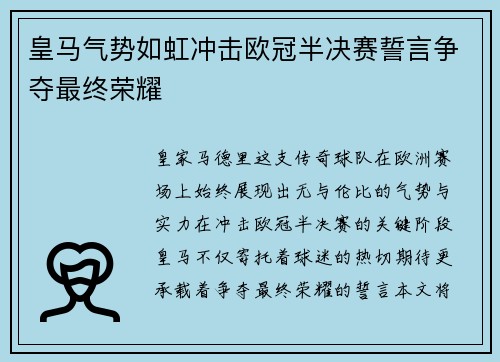 皇马气势如虹冲击欧冠半决赛誓言争夺最终荣耀

皇家马德里这支传奇球队在欧洲赛场上始终展现出无与伦比的气势与实力在冲击欧冠半决赛的关键阶段皇马不仅寄托着球迷的热切期待更承载着争夺最终荣耀的誓言本文将